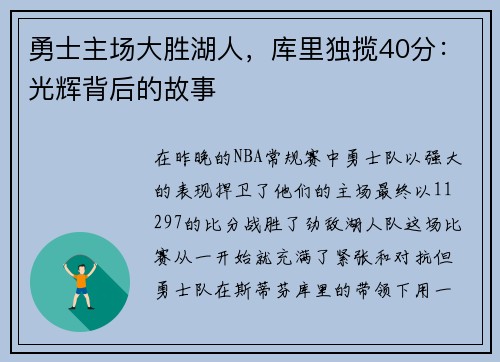 勇士主场大胜湖人，库里独揽40分：光辉背后的故事

在昨晚的NBA常规赛中勇士队以强大的表现捍卫了他们的主场最终以11297的比分战胜了劲敌湖人队这场比赛从一开始就充满了紧张和对抗但勇士队在斯蒂芬库里的带领下用一